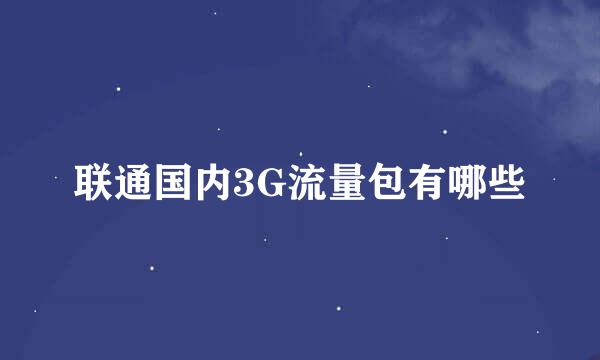 联通国内3G流量包有哪些